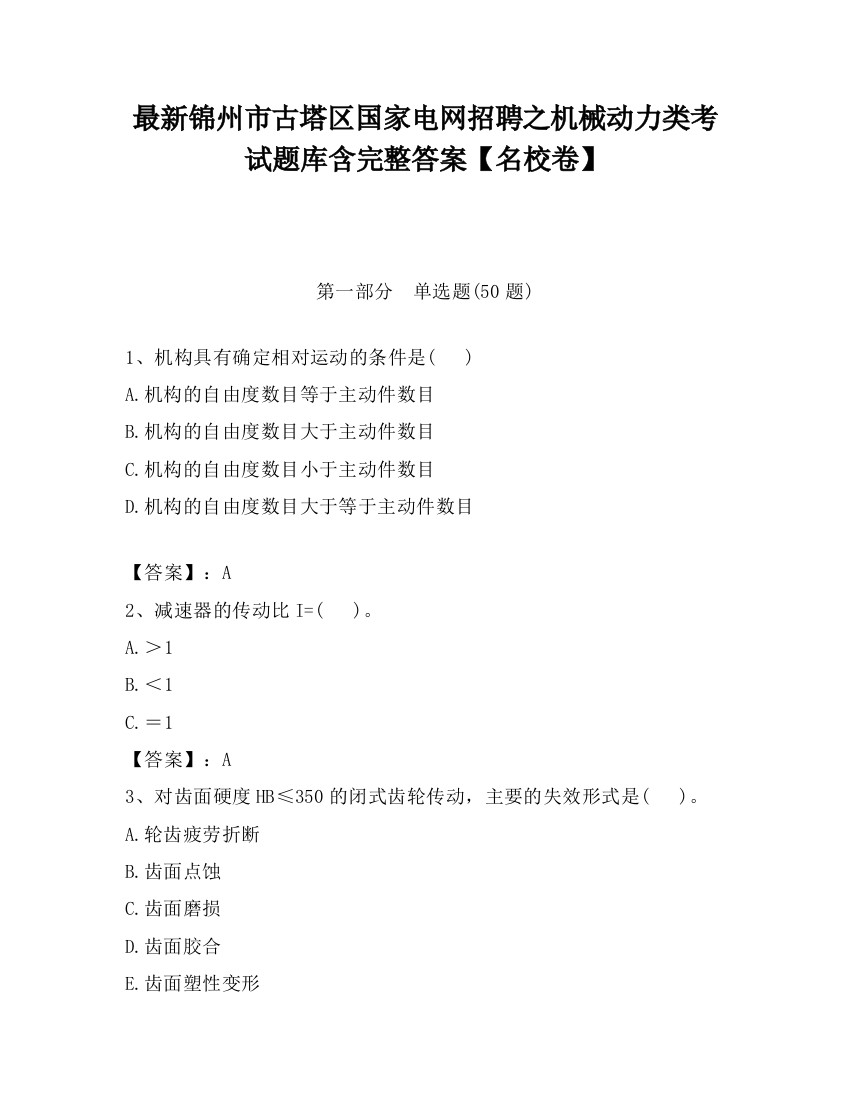 最新锦州市古塔区国家电网招聘之机械动力类考试题库含完整答案【名校卷】

第一部分　单选题(50 题)

1、机构具有确定相对运动的条件是(　　)

A.机构的自由度数目等于主动件数目

B.机构的自由度数目大于主动件数目

C.机构的自由度数目小于主动件数目

D.机构的自由度数目大于等于主动件数目

【答案】：A

2、减速器的传动比 I=(　　)。

A.＞1

B.＜1

C.＝1

【答案】：A

3、对齿面硬度 HB≤350 的闭式齿轮传动，主要的失效形式是(　　)。

A.轮齿疲劳折断

B.齿面点蚀

C.齿面磨损

D.齿面胶合

E.齿面塑性变形